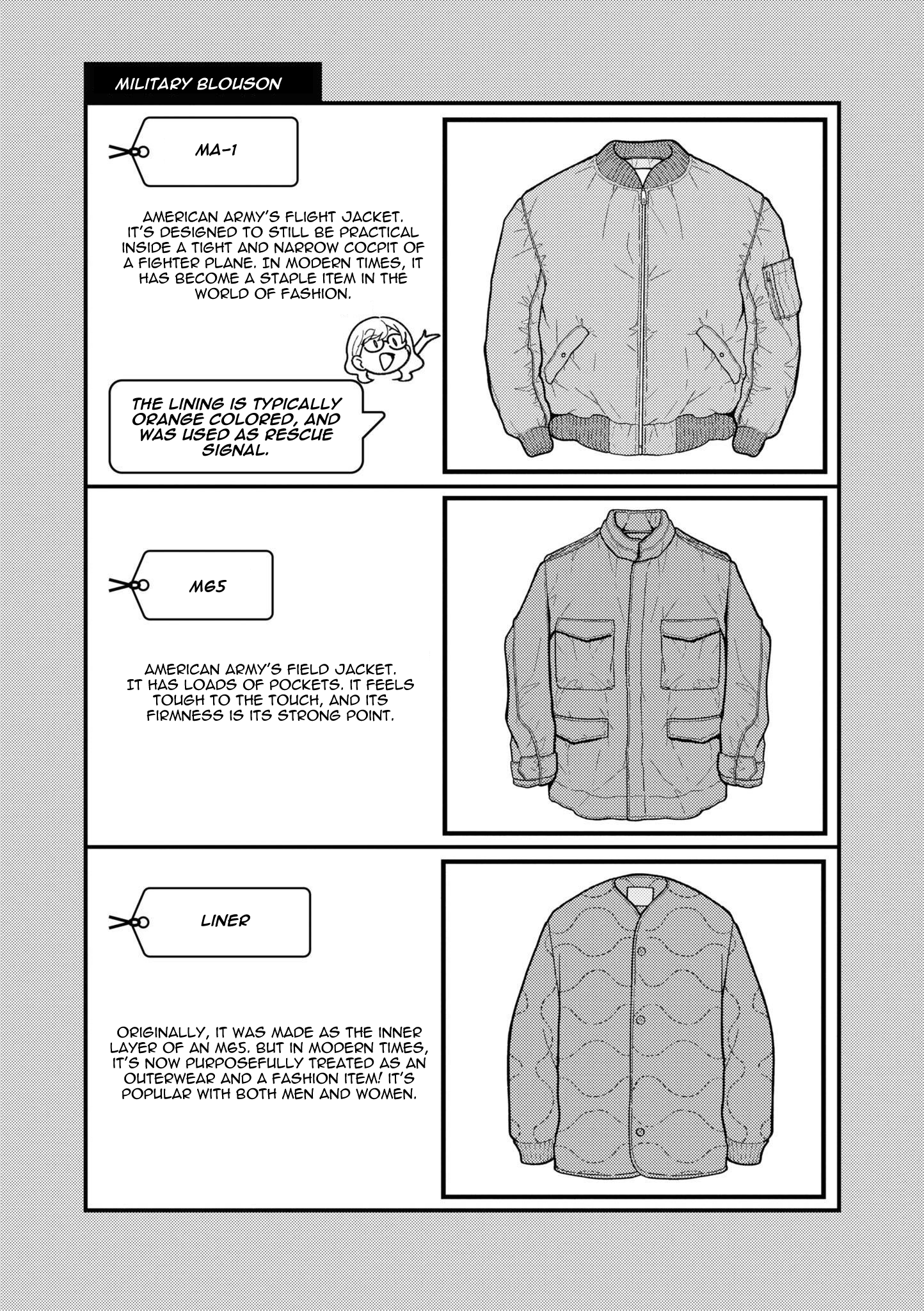 MILITARY BLOUSON

MA-1

AMERICAN ARMY'S FLIGHT JACKET. IT'S DESIGNED TO STILL BE PRACTICAL INSIDE A TIGHT AND NARROW COCPIT OF A FIGHTER PLANE. IN MODERN TIMES, IT HAS BECOME A STAPLE ITEM IN THE WORLD OF FASHION.

THE LINING IS TYPICALLY ORANGE COLORED, AND WAS USED AS RESCUE SIGNAL.

M65

AMERICAN ARMY'S FIELD JACKET. IT HAS LOADS OF POCKETS. IT FEELS TOUGH TO THE TOUCH, AND ITS FIRMNESS IS ITS STRONG POINT.

LINER

ORIGINALLY, IT WAS MADE AS THE INNER LAYER OF AN M65. BUT IN MODERN TIMES, IT'S NOW PURPOSEFULLY TREATED AS AN OUTERWEAR AND A FASHION ITEM! IT'S POPULAR WITH BOTH MEN AND WOMEN.